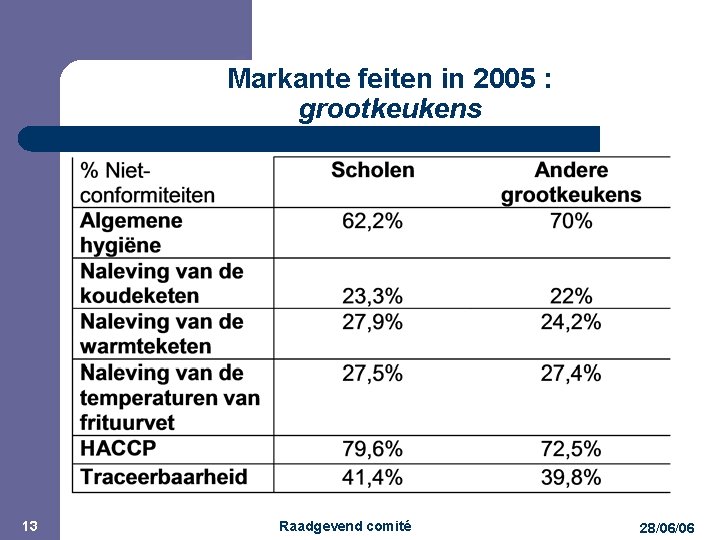 Markante feiten in 2005 :
grootkeukens

| % Niet-conformiteiten | Scholen | Andere grootkeukens |
|---|---|---|
| Algemene hygiëne | 62,2% | 70% |
| Naleving van de koudeketen | 23,3% | 22% |
| Naleving van de warmteketen | 27,9% | 24,2% |
| Naleving van de temperaturen van frituurvet | 27,5% | 27,4% |
| HACCP | 79,6% | 72,5% |
| Traceerbaarheid | 41,4% | 39,8% |

13

Raadgevend comité

28/06/06